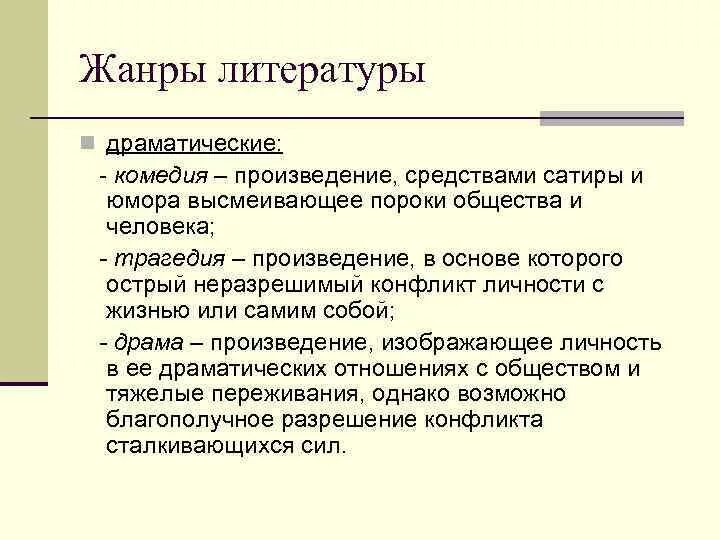 Жанры литературы

драматические:

- комедия – произведение, средствами сатиры и юмора высмеивающее пороки общества и человека;

- трагедия – произведение, в основе которого острый неразрешимый конфликт личности с жизнью или самим собой;

- драма – произведение, изображающее личность в ее драматических отношениях с обществом и тяжелые переживания, однако возможно благополучное разрешение конфликта сталкивающихся сил.